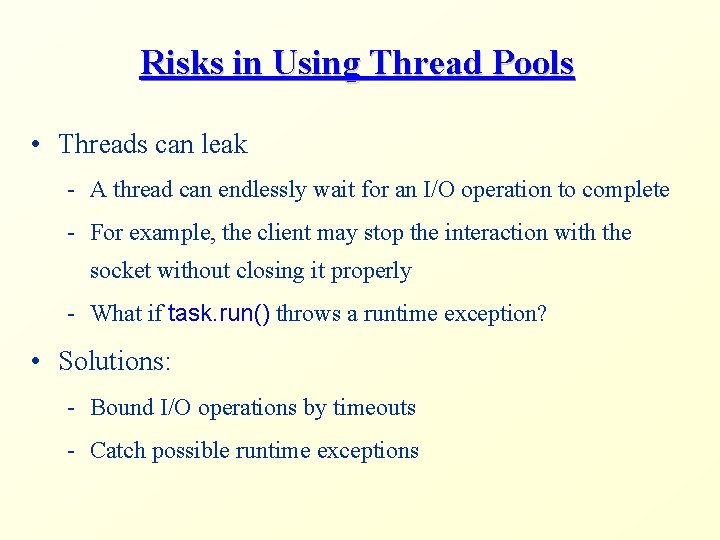 Risks in Using Thread Pools

• Threads can leak
- A thread can endlessly wait for an I/O operation to complete
- For example, the client may stop the interaction with the socket without closing it properly
- What if task.run() throws a runtime exception?

• Solutions:
- Bound I/O operations by timeouts
- Catch possible runtime exceptions